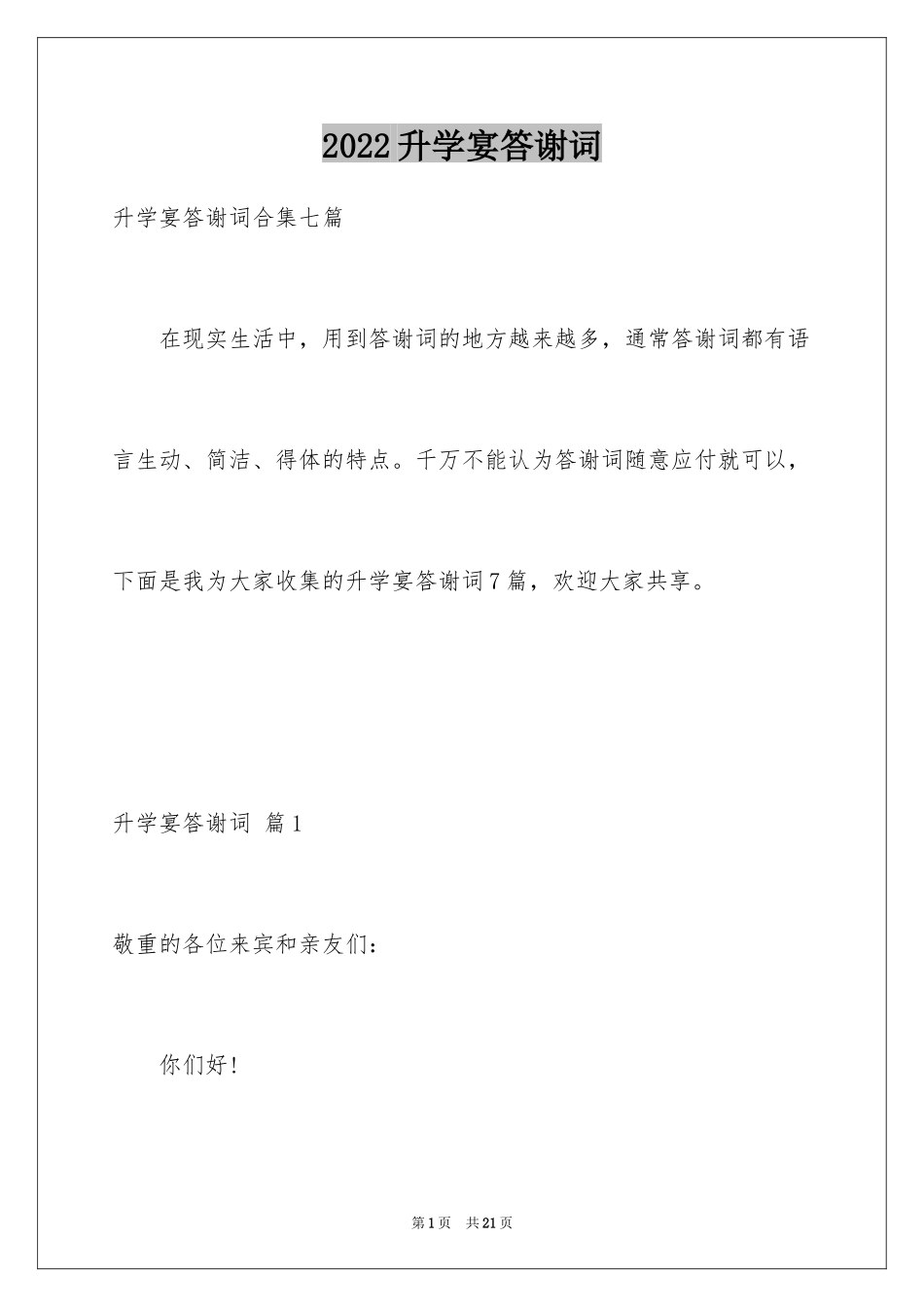 2022升学宴答谢词

升学宴答谢词合集七篇

在现实生活中，用到答谢词的地方越来越多，通常答谢词都有语言生动、简洁、得体的特点。千万不能认为答谢词随意应付就可以，下面是我为大家收集的升学宴答谢词7篇，欢迎大家共享。

升学宴答谢词 篇1

敬重的各位来宾和亲友们：

你们好！

第1页 共21页